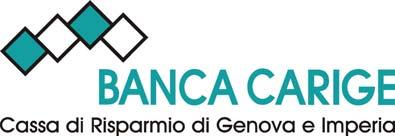 BANCA CARIGE
Cassa di Risparmio di Genova e Imperia